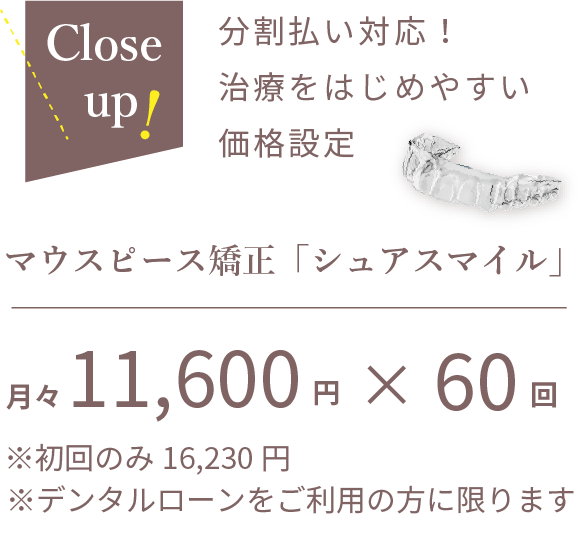 Close up!

分割払い対応！
治療をはじめやすい
価格設定

マウスピース矯正「シュアスマイル」

月々 11,600 円 × 60 回

※初回のみ 16,230 円
※デンタルローンをご利用の方に限ります